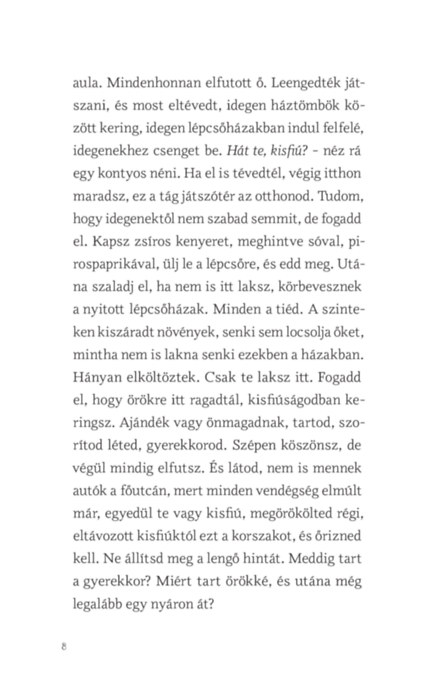 aula. Mindenhonnan elfutott ő. Leengedték játszani, és most eltévedt, idegen háztömbök között kering, idegen lépcsőházakban indul felfelé, idegenekhez csenget be. Hát te, kisfiú? - néz rá egy kontyos néni. Ha el is tévedtél, végig itthon maradsz, ez a tág játszótér az otthonod. Tudom, hogy idegenektől nem szabad semmit, de fogadd el. Kapsz zsíros kenyeret, meghintve sóval, pirospaprikával, ülj le a lépcsőre, és edd meg. Utána szaladj el, ha nem is itt laksz, körbevesznek a nyitott lépcsőházak. Minden a tiéd. A szinteken kiszáradt növények, senki sem locsolja őket, mintha nem is lakna senki ezekben a házakban. Hányan elköltöztek. Csak te laksz itt. Fogadd el, hogy örökre itt ragadtál, kisfiúságodban keringsz. Ajándék vagy önmagadnak, tartod, szorítod léted, gyerekkorod. Szépen köszönsz, de végül mindig elfutsz. És látod, nem is mennek autók a főutcán, mert minden vendégség elmúlt már, egyedül te vagy kisfiú, megörökölted régi, eltávozott kisfiúktól ezt a korszakot, és őrizned kell. Ne állítsd meg a lengő hintát. Meddig tart a gyerekkor? Miért tart örökké, és utána még legalább egy nyáron át?

8